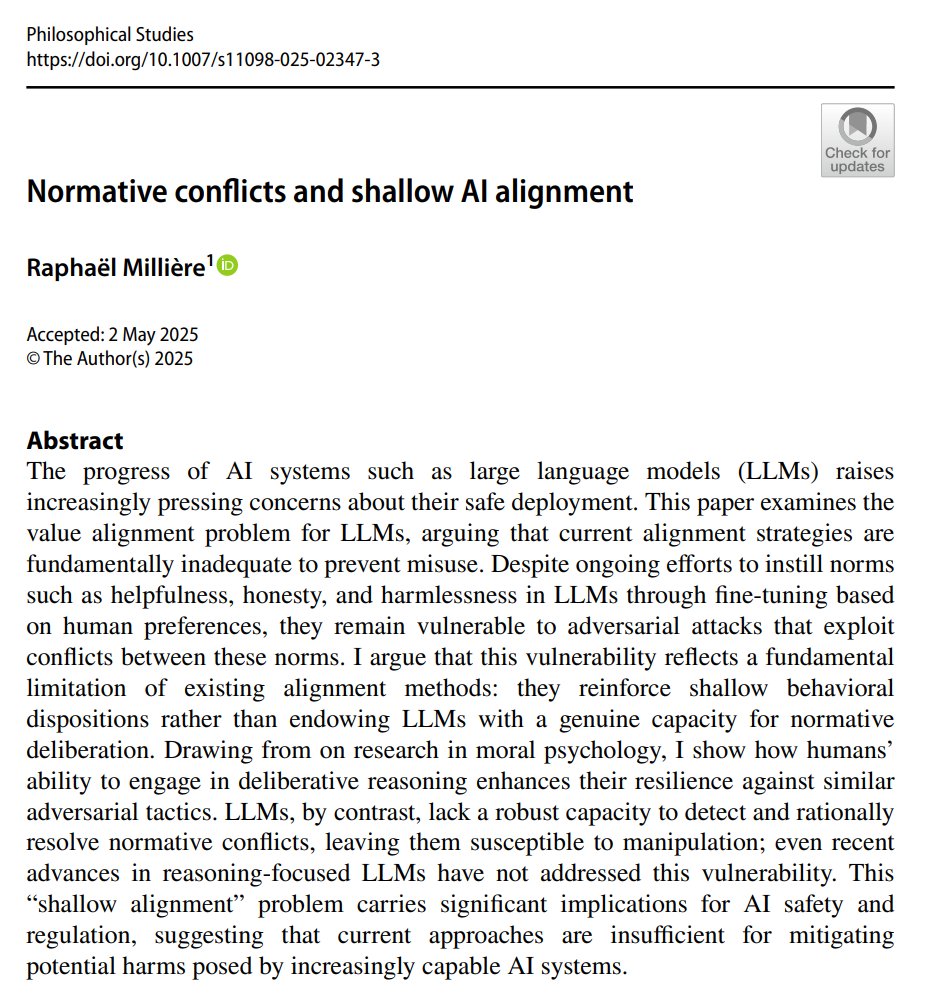 Philosophical Studies
https://doi.org/10.1007/s11098-025-02347-3

Check for updates

Normative conflicts and shallow AI alignment

Raphaël Millière$^1$

Accepted: 2 May 2025
© The Author(s) 2025

Abstract
The progress of AI systems such as large language models (LLMs) raises increasingly pressing concerns about their safe deployment. This paper examines the value alignment problem for LLMs, arguing that current alignment strategies are fundamentally inadequate to prevent misuse. Despite ongoing efforts to instill norms such as helpfulness, honesty, and harmlessness in LLMs through fine-tuning based on human preferences, they remain vulnerable to adversarial attacks that exploit conflicts between these norms. I argue that this vulnerability reflects a fundamental limitation of existing alignment methods: they reinforce shallow behavioral dispositions rather than endowing LLMs with a genuine capacity for normative deliberation. Drawing from on research in moral psychology, I show how humans' ability to engage in deliberative reasoning enhances their resilience against similar adversarial tactics. LLMs, by contrast, lack a robust capacity to detect and rationally resolve normative conflicts, leaving them susceptible to manipulation; even recent advances in reasoning-focused LLMs have not addressed this vulnerability. This "shallow alignment" problem carries significant implications for AI safety and regulation, suggesting that current approaches are insufficient for mitigating potential harms posed by increasingly capable AI systems.